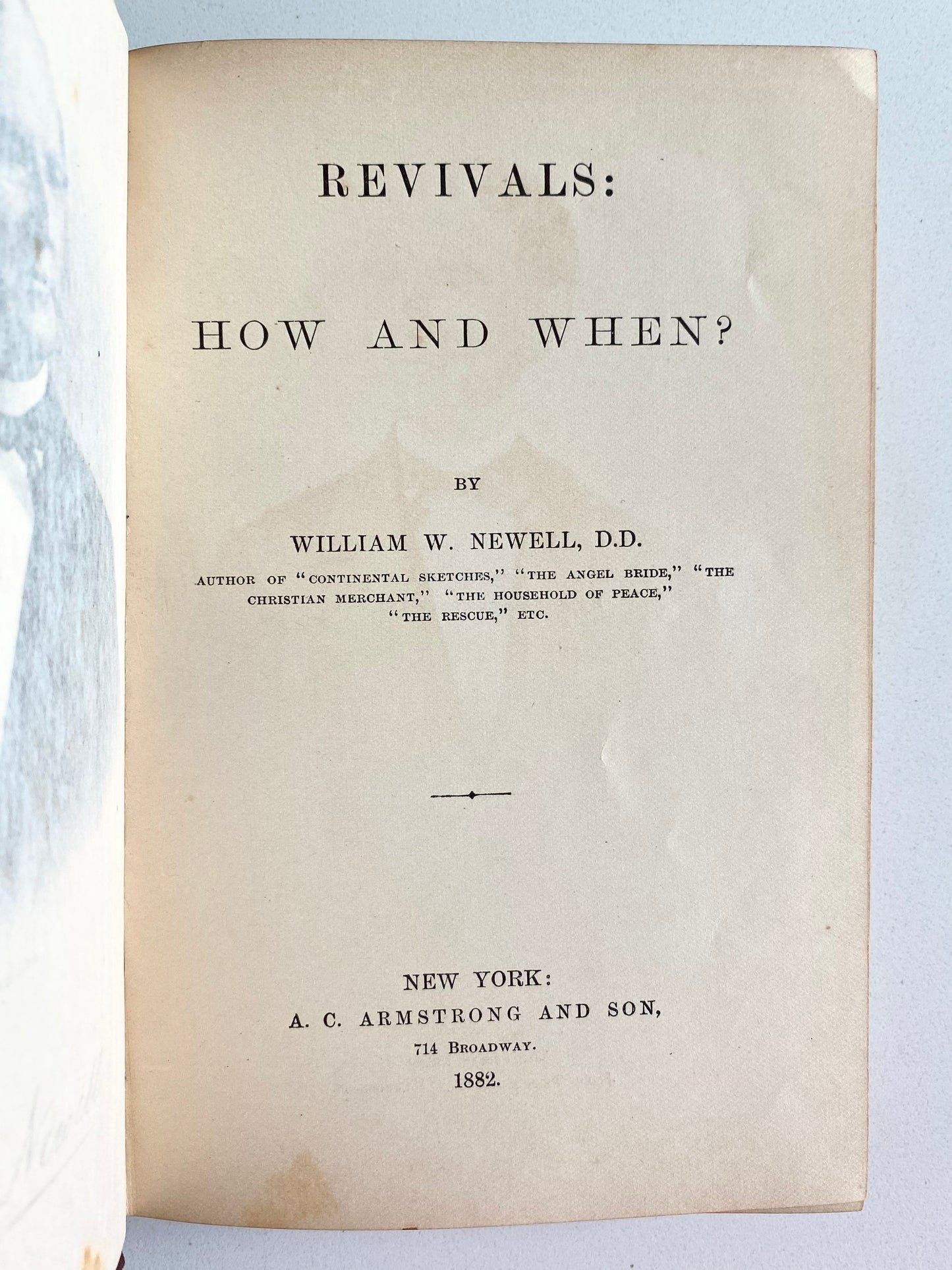 REVIVALS:

HOW AND WHEN?

BY

WILLIAM W. NEWELL, D.D.

AUTHOR OF "CONTINENTAL SKETCHES," "THE ANGEL BRIDE," "THE CHRISTIAN MERCHANT," "THE HOUSEHOLD OF PEACE," "THE RESCUE," ETC.

NEW YORK:
A. C. ARMSTRONG AND SON,
714 BROADWAY.
1882.